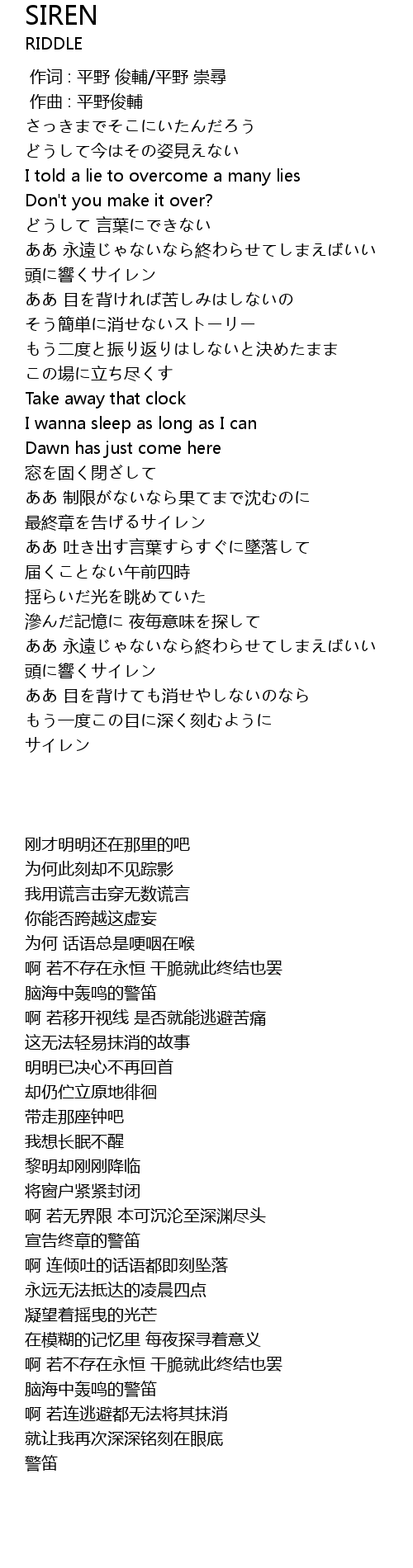 SIREN
RIDDLE

作词 : 平野 俊輔/平野 崇尋
作曲 : 平野俊輔
さっきまでそこにいたんだろう
どうして今はその姿見えない
I told a lie to overcome a many lies
Don't you make it over?
どうして 言葉にできない
ああ 永遠じゃないなら終わらせてしまえばいい
頭に響くサイレン
ああ 目を背ければ苦しみはしないの
そう簡単に消せないストーリー
もう二度と振り返りはしないと決めたまま
この場に立ち尽くす
Take away that clock
I wanna sleep as long as I can
Dawn has just come here
窓を固く閉ざして
ああ 制限がないなら果てまで沈むのに
最終章を告げるサイレン
ああ 吐き出す言葉すらすぐに墜落して
届くことない午前四時
揺らいだ光を眺めていた
滲んだ記憶に 夜毎意味を探して
ああ 永遠じゃないなら終わらせてしまえばいい
頭に響くサイレン
ああ 目を背けても消せやしないのなら
もう一度この目に深く刻むように
サイレン

刚才明明还在那里的吧
为何此刻却不见踪影
我用谎言击穿无数谎言
你能否跨越这虚妄
为何 话语总是哽咽在喉
啊 若不存在永恒 干脆就此终结也罢
脑海中轰鸣的警笛
啊 若移开视线 是否就能逃避苦痛
这无法轻易抹消的故事
明明已决心不再回首
却仍伫立原地徘徊
带走那座钟吧
我想长眠不醒
黎明却刚刚降临
将窗户紧紧封闭
啊 若无界限 本可沉沦至深渊尽头
宣告终章的警笛
啊 连倾吐的话语都即刻坠落
永远无法抵达的凌晨四点
凝望着摇曳的光芒
在模糊的记忆里 每夜探寻着意义
啊 若不存在永恒 干脆就此终结也罢
脑海中轰鸣的警笛
啊 若连逃避都无法将其抹消
就让我再次深深铭刻在眼底
警笛